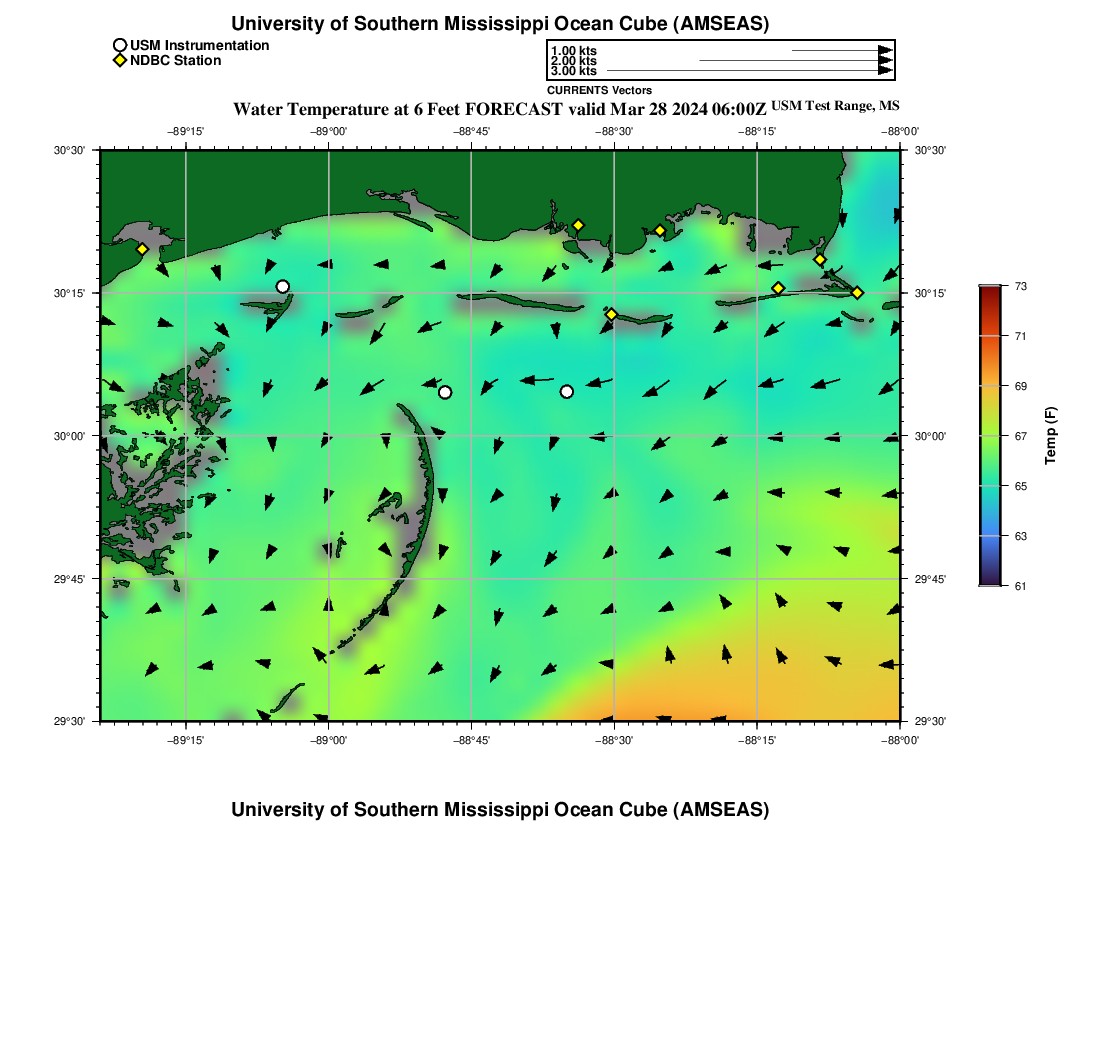 University of Southern Mississippi Ocean Cube (AMSEAS)

USM Instrumentation
NDBC Station

1.00 kts
2.00 kts
3.00 kts
CURRENTS Vectors

Water Temperature at 6 Feet FORECAST valid Mar 28 2024 06:00Z USM Test Range, MS

−89°15' −89°00' −88°45' −88°30' −88°15' −88°00'

30°30' 30°15' 30°00' 29°45' 29°30'

30°30' 30°15' 30°00' 29°45' 29°30'

−89°15' −89°00' −88°45' −88°30' −88°15' −88°00'

73
71
69
67
65
63
61
Temp (F)

University of Southern Mississippi Ocean Cube (AMSEAS)